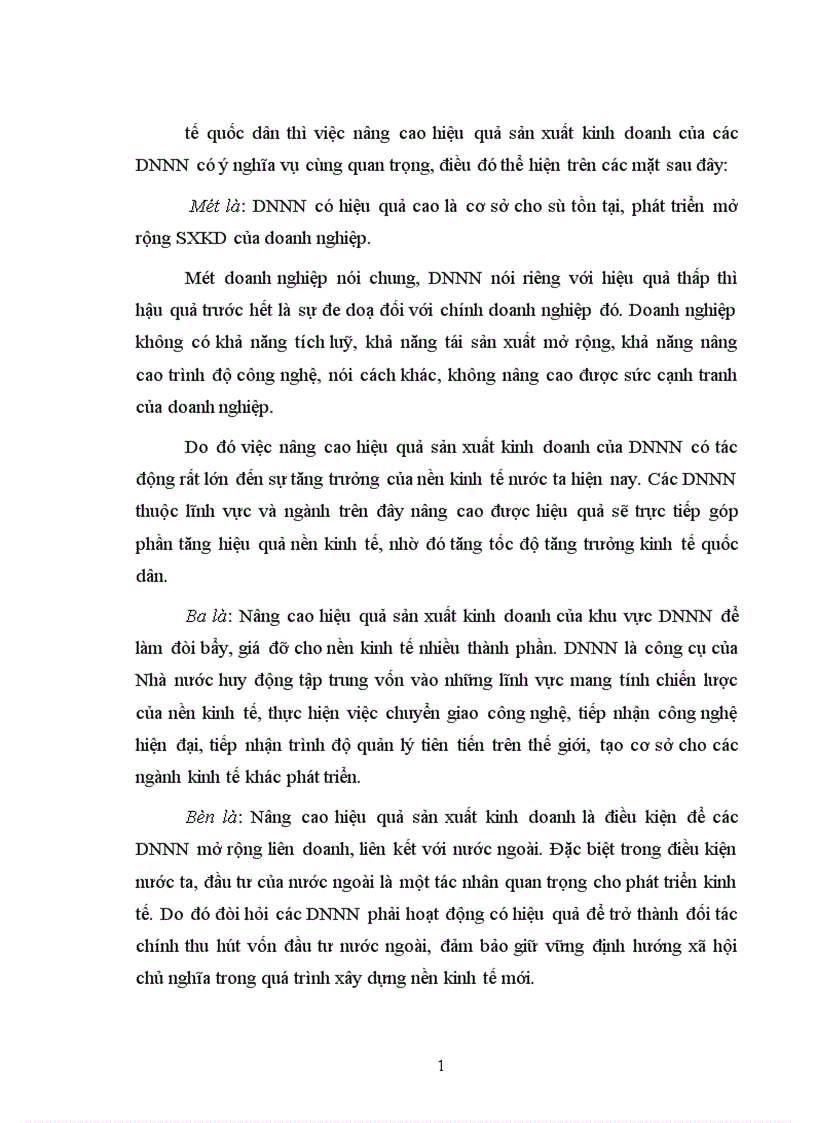 tế quốc dân thì việc nâng cao hiệu quả sản xuất kinh doanh của các DNNN có ý nghĩa vụ cùng quan trọng, điều đó thể hiện trên các mặt sau đây:

Mét là: DNNN có hiệu quả cao là cơ sở cho sù tồn tại, phát triển mở rộng SXKD của doanh nghiệp.

Mét doanh nghiệp nói chung, DNNN nói riêng với hiệu quả thấp thì hậu quả trước hết là sự đe doạ đối với chính doanh nghiệp đó. Doanh nghiệp không có khả năng tích luỹ, khả năng tái sản xuất mở rộng, khả năng nâng cao trình độ công nghệ, nói cách khác, không nâng cao được sức cạnh tranh của doanh nghiệp.

Do đó việc nâng cao hiệu quả sản xuất kinh doanh của DNNN có tác động rất lớn đến sự tăng trưởng của nền kinh tế nước ta hiện nay. Các DNNN thuộc lĩnh vực và ngành trên đây nâng cao được hiệu quả sẽ trực tiếp góp phần tăng hiệu quả nền kinh tế, nhờ đó tăng tốc độ tăng trưởng kinh tế quốc dân.

Ba là: Nâng cao hiệu quả sản xuất kinh doanh của khu vực DNNN để làm đòi bẩy, giá đỡ cho nền kinh tế nhiều thành phần. DNNN là công cụ của Nhà nước huy động tập trung vốn vào những lĩnh vực mang tính chiến lược của nền kinh tế, thực hiện việc chuyển giao công nghệ, tiếp nhận công nghệ hiện đại, tiếp nhận trình độ quản lý tiên tiến trên thế giới, tạo cơ sở cho các ngành kinh tế khác phát triển.

Bèn là: Nâng cao hiệu quả sản xuất kinh doanh là điều kiện để các DNNN mở rộng liên doanh, liên kết với nước ngoài. Đặc biệt trong điều kiện nước ta, đầu tư của nước ngoài là một tác nhân quan trọng cho phát triển kinh tế. Do đó đòi hỏi các DNNN phải hoạt động có hiệu quả để trở thành đối tác chính thu hút vốn đầu tư nước ngoài, đảm bảo giữ vững định hướng xã hội chủ nghĩa trong quá trình xây dựng nền kinh tế mới.

1